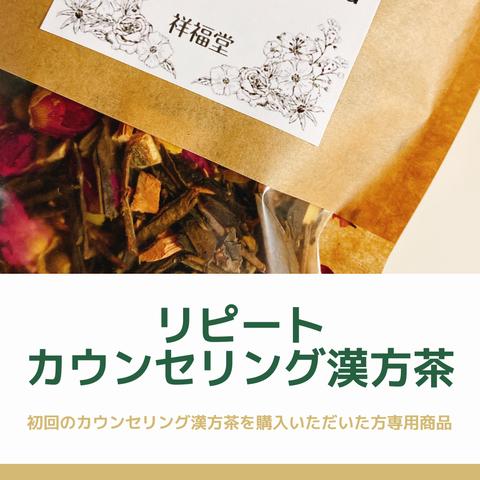 祥福堂

リピート
カウンセリング漢方茶

初回のカウンセリング漢方茶を購入いただいた方専用商品